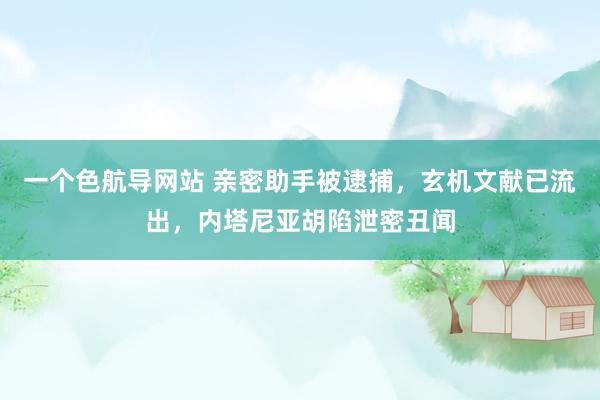 一个色航导网站 亲密助手被逮捕，玄机文献已流出，内塔尼亚胡陷泄密丑闻